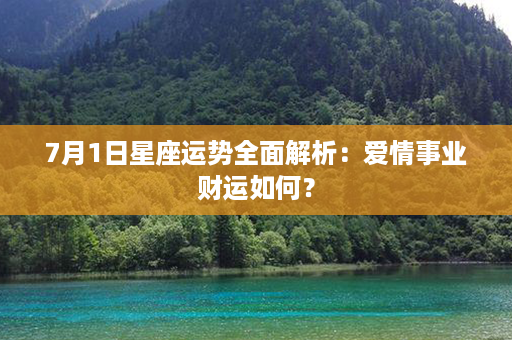 7月1日星座运势全面解析：爱情事业财运如何？